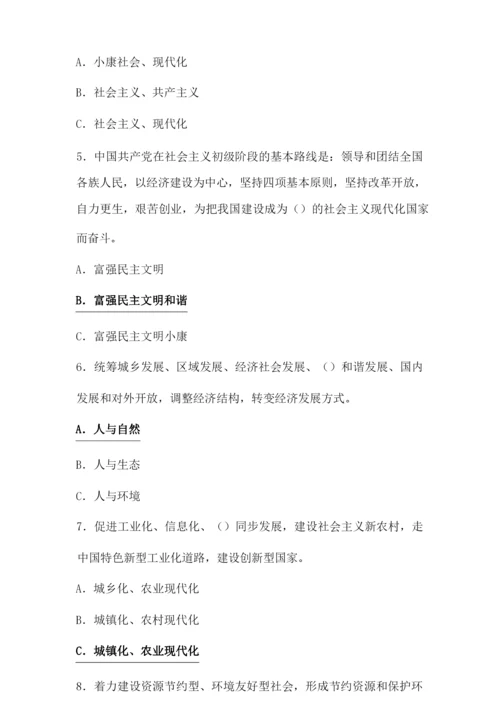 A. 小康社会、现代化

B. 社会主义、共产主义

C. 社会主义、现代化

5. 中国共产党在社会主义初级阶段的基本路线是：领导和团结全国各族人民，以经济建设为中心，坚持四项基本原则，坚持改革开放，自力更生，艰苦创业，为把我国建设成为（）的社会主义现代化国家而奋斗。

A. 富强民主文明

B. 富强民主文明和谐

C. 富强民主文明小康

6. 统筹城乡发展、区域发展、经济社会发展、（）和谐发展、国内发展和对外开放，调整经济结构，转变经济发展方式。

A. 人与自然

B. 人与生态

C. 人与环境

7. 促进工业化、信息化、（）同步发展，建设社会主义新农村，走中国特色新型工业化道路，建设创新型国家。

A. 城乡化、农业现代化

B. 城镇化、农村现代化

C. 城镇化、农业现代化

8. 着力建设资源节约型、环境友好型社会，形成节约资源和保护环